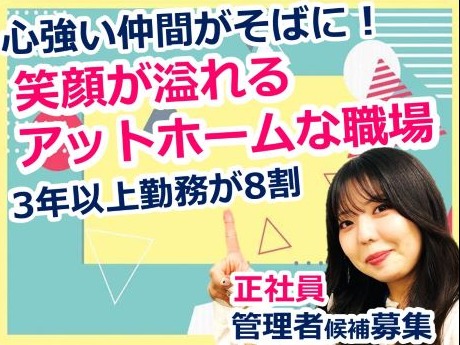 心強い仲間がそばに！
笑顔が溢れる
アットホームな職場
3年以上勤務が8割

正社員
管理者候補募集